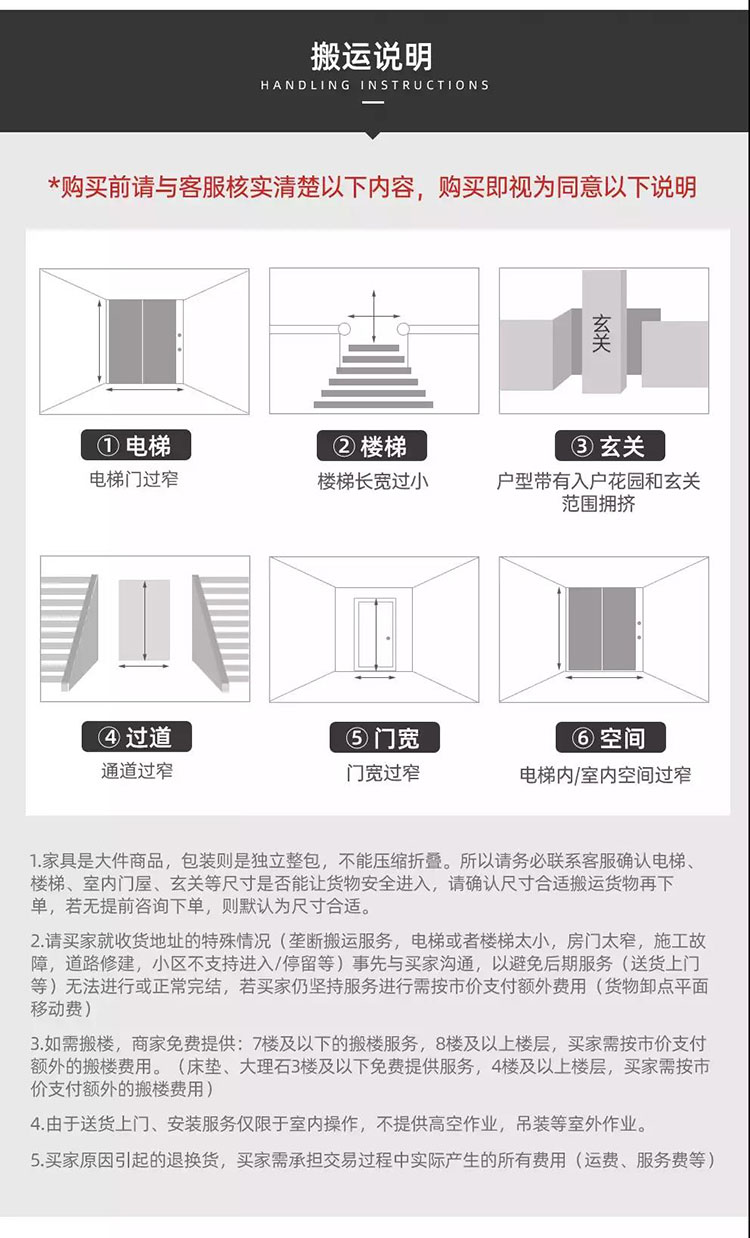 搬运说明
HANDLING INSTRUCTIONS

*购买前请与客服核实清楚以下内容，购买即视为同意以下说明

玄关

① 电梯
电梯门过窄

② 楼梯
楼梯长宽过小

③ 玄关
户型带有入户花园和玄关范围拥挤

④ 过道
通道过窄

⑤ 门宽
门宽过窄

⑥ 空间
电梯内/室内空间过窄

1.家具是大件商品，包装则是独立整包，不能压缩折叠。所以请务必联系客服确认电梯、楼梯、室内门屋、玄关等尺寸是否能让货物安全进入，请确认尺寸合适搬运货物再下单，若无提前咨询下单，则默认为尺寸合适。

2.请买家就收货地址的特殊情况（垄断搬运服务，电梯或者楼梯太小，房门太窄，施工故障，道路修建，小区不支持进入/停留等）事先与买家沟通，以避免后期服务（送货上门等）无法进行或正常完结，若买家仍坚持服务进行需按市价支付额外费用（货物卸点平面移动费）

3.如需搬楼，商家免费提供：7楼及以下的搬楼服务，8楼及以上楼层，买家需按市价支付额外的搬楼费用。（床垫、大理石3楼及以下免费提供服务，4楼及以上楼层，买家需按市价支付额外的搬楼费用）

4.由于送货上门、安装服务仅限于室内操作，不提供高空作业，吊装等室外作业。

5.买家原因引起的退换货，买家需承担交易过程中实际产生的所有费用（运费、服务费等）